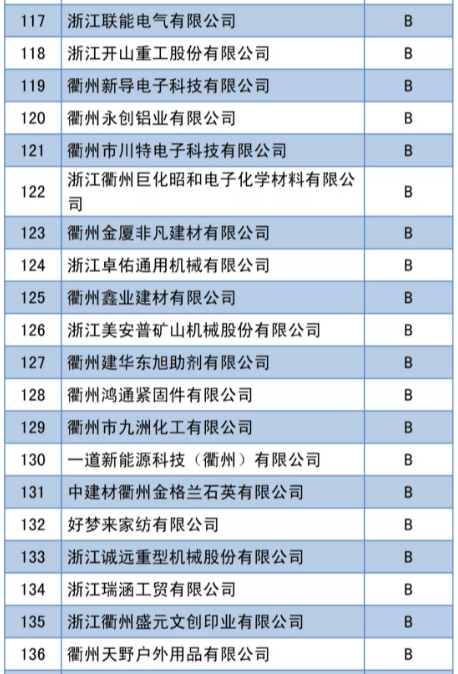 | 117 | 浙江联能电气有限公司 | B |
|---|---|---|
| 118 | 浙江开山重工股份有限公司 | B |
| 119 | 衢州新导电子科技有限公司 | B |
| 120 | 衢州永创铝业有限公司 | B |
| 121 | 衢州市川特电子科技有限公司 | B |
| 122 | 浙江衢州巨化昭和电子化学材料有限公司 | B |
| 123 | 衢州金厦非凡建材有限公司 | B |
| 124 | 浙江卓佑通用机械有限公司 | B |
| 125 | 衢州鑫业建材有限公司 | B |
| 126 | 浙江美安普矿山机械股份有限公司 | B |
| 127 | 衢州建华东旭助剂有限公司 | B |
| 128 | 衢州鸿通紧固件有限公司 | B |
| 129 | 衢州市九洲化工有限公司 | B |
| 130 | 一道新能源科技（衢州）有限公司 | B |
| 131 | 中建材衢州金格兰石英有限公司 | B |
| 132 | 好梦来家纺有限公司 | B |
| 133 | 浙江诚远重型机械股份有限公司 | B |
| 134 | 浙江瑞涵工贸有限公司 | B |
| 135 | 浙江衢州盛元文创印业有限公司 | B |
| 136 | 衢州天野户外用品有限公司 | B |